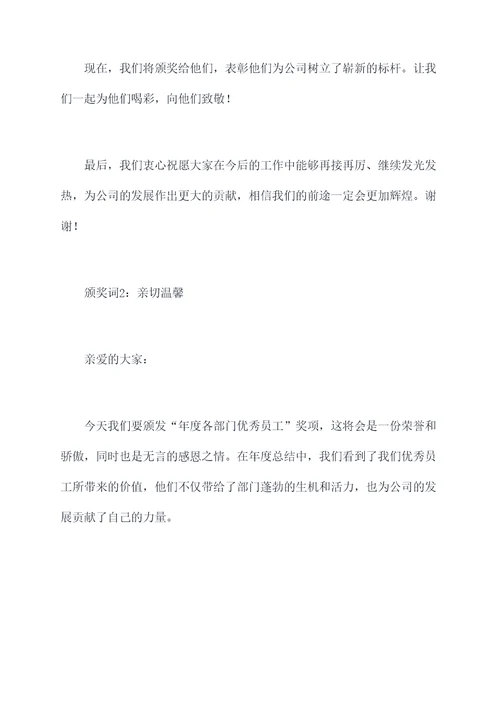 现在，我们将颁奖给他们，表彰他们为公司树立了崭新的标杆。让我们一起为他们喝彩，向他们致敬！

最后，我们衷心祝愿大家在今后的工作中能够再接再厉、继续发光发热，为公司的发展作出更大的贡献，相信我们的前途一定会更加辉煌。谢谢！

颁奖词2：亲切温馨

亲爱的大家：

今天我们要颁发“年度各部门优秀员工”奖项，这将会是一份荣誉和骄傲，同时也是无言的感恩之情。在年度总结中，我们看到了我们优秀员工所带来的价值，他们不仅带给了部门蓬勃的生机和活力，也为公司的发展贡献了自己的力量。